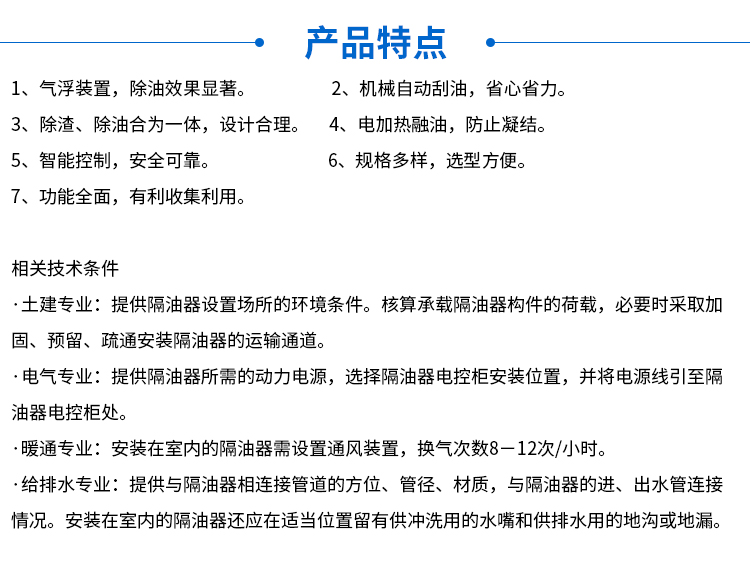 产品特点

1、气浮装置，除油效果显著。
2、机械自动刮油，省心省力。
3、除渣、除油合为一体，设计合理。
4、电加热融油，防止凝结。
5、智能控制，安全可靠。
6、规格多样，选型方便。
7、功能全面，有利收集利用。

相关技术条件

·土建专业：提供隔油器设置场所的环境条件。核算承载隔油器构件的荷载，必要时采取加固、预留、疏通安装隔油器的运输通道。

·电气专业：提供隔油器所需的动力电源，选择隔油器电控柜安装位置，并将电源线引至隔油器电控柜处。

·暖通专业：安装在室内的隔油器需设置通风装置，换气次数8－12次/小时。

·给排水专业：提供与隔油器相连接管道的方位、管径、材质，与隔油器的进、出水管连接情况。安装在室内的隔油器还应在适当位置留有供冲洗用的水嘴和供排水用的地沟或地漏。